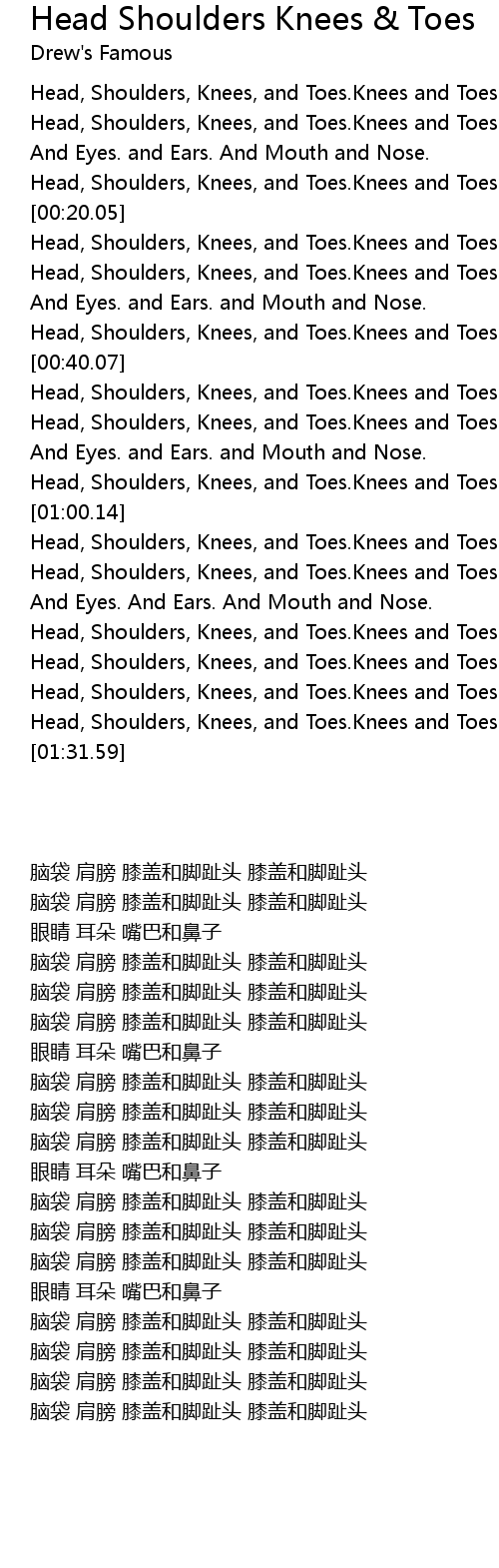 Head Shoulders Knees & Toes
Drew's Famous

Head, Shoulders, Knees, and Toes.Knees and Toes
Head, Shoulders, Knees, and Toes.Knees and Toes
And Eyes. and Ears. And Mouth and Nose.
Head, Shoulders, Knees, and Toes.Knees and Toes
[00:20.05]
Head, Shoulders, Knees, and Toes.Knees and Toes
Head, Shoulders, Knees, and Toes.Knees and Toes
And Eyes. and Ears. and Mouth and Nose.
Head, Shoulders, Knees, and Toes.Knees and Toes
[00:40.07]
Head, Shoulders, Knees, and Toes.Knees and Toes
Head, Shoulders, Knees, and Toes.Knees and Toes
And Eyes. and Ears. and Mouth and Nose.
Head, Shoulders, Knees, and Toes.Knees and Toes
[01:00.14]
Head, Shoulders, Knees, and Toes.Knees and Toes
Head, Shoulders, Knees, and Toes.Knees and Toes
And Eyes. And Ears. And Mouth and Nose.
Head, Shoulders, Knees, and Toes.Knees and Toes
Head, Shoulders, Knees, and Toes.Knees and Toes
Head, Shoulders, Knees, and Toes.Knees and Toes
Head, Shoulders, Knees, and Toes.Knees and Toes
[01:31.59]

脑袋 肩膀 膝盖和脚趾头 膝盖和脚趾头
脑袋 肩膀 膝盖和脚趾头 膝盖和脚趾头
眼睛 耳朵 嘴巴和鼻子
脑袋 肩膀 膝盖和脚趾头 膝盖和脚趾头
脑袋 肩膀 膝盖和脚趾头 膝盖和脚趾头
脑袋 肩膀 膝盖和脚趾头 膝盖和脚趾头
眼睛 耳朵 嘴巴和鼻子
脑袋 肩膀 膝盖和脚趾头 膝盖和脚趾头
脑袋 肩膀 膝盖和脚趾头 膝盖和脚趾头
脑袋 肩膀 膝盖和脚趾头 膝盖和脚趾头
眼睛 耳朵 嘴巴和鼻子
脑袋 肩膀 膝盖和脚趾头 膝盖和脚趾头
脑袋 肩膀 膝盖和脚趾头 膝盖和脚趾头
脑袋 肩膀 膝盖和脚趾头 膝盖和脚趾头
眼睛 耳朵 嘴巴和鼻子
脑袋 肩膀 膝盖和脚趾头 膝盖和脚趾头
脑袋 肩膀 膝盖和脚趾头 膝盖和脚趾头
脑袋 肩膀 膝盖和脚趾头 膝盖和脚趾头
脑袋 肩膀 膝盖和脚趾头 膝盖和脚趾头